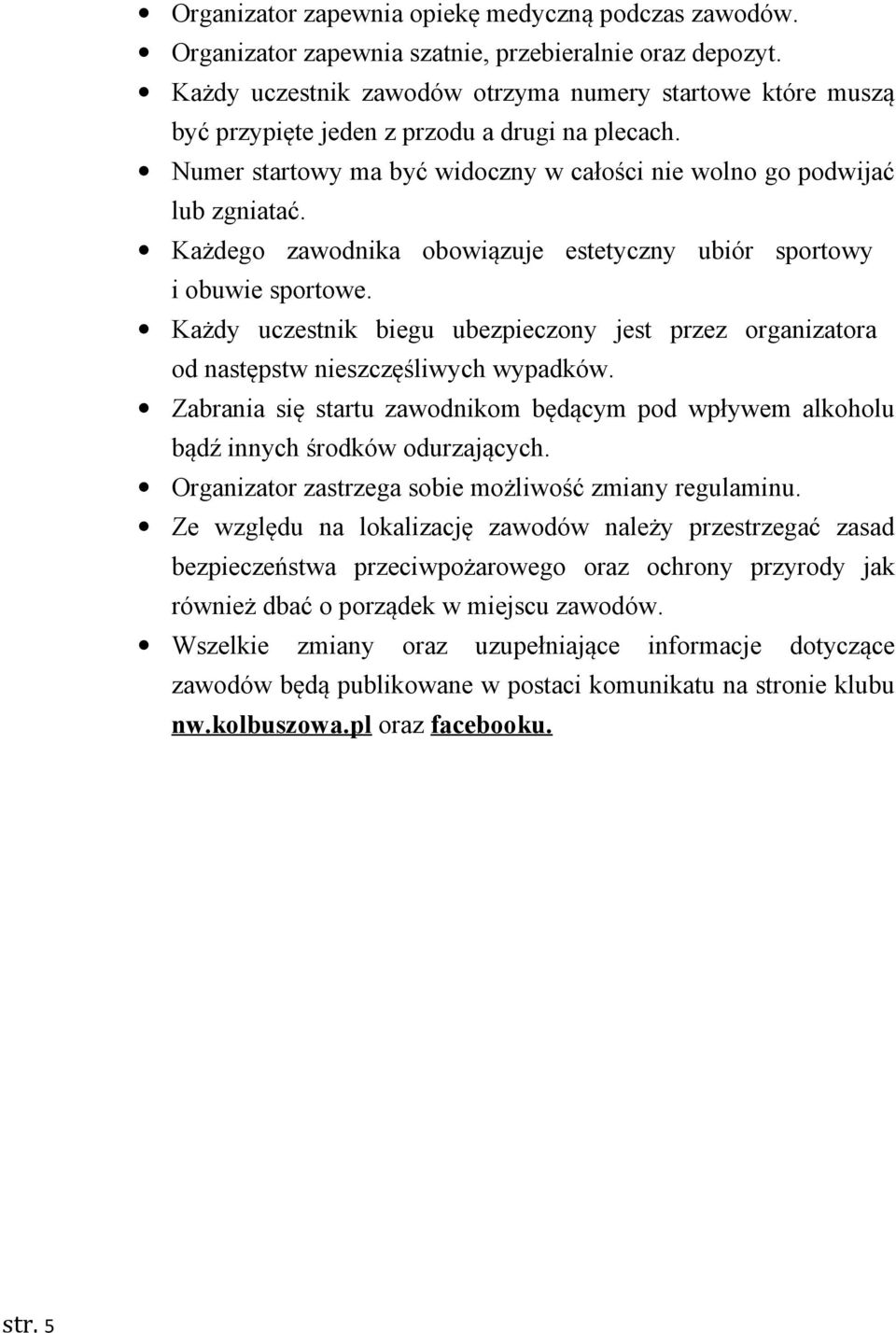 • Organizator zapewnia opiekę medyczną podczas zawodów.
• Organizator zapewnia szatnie, przebieralnie oraz depozyt.
• Każdy uczestnik zawodów otrzyma numery startowe które muszą być przypięte jeden z przodu a drugi na plecach.
• Numer startowy ma być widoczny w całości nie wolno go podwijać lub zgniatać.
• Każdego zawodnika obowiązuje estetyczny ubiór sportowy i obuwie sportowe.
• Każdy uczestnik biegu ubezpieczony jest przez organizatora od następstw nieszczęśliwych wypadków.
• Zabrania się startu zawodnikom będącym pod wpływem alkoholu bądź innych środków odurzających.
• Organizator zastrzega sobie możliwość zmiany regulaminu.
• Ze względu na lokalizację zawodów należy przestrzegać zasad bezpieczeństwa przeciwpożarowego oraz ochrony przyrody jak również dbać o porządek w miejscu zawodów.
• Wszelkie zmiany oraz uzupełniające informacje dotyczące zawodów będą publikowane w postaci komunikatu na stronie klubu nw.kolbuszowa.pl oraz facebooku.

str. 5